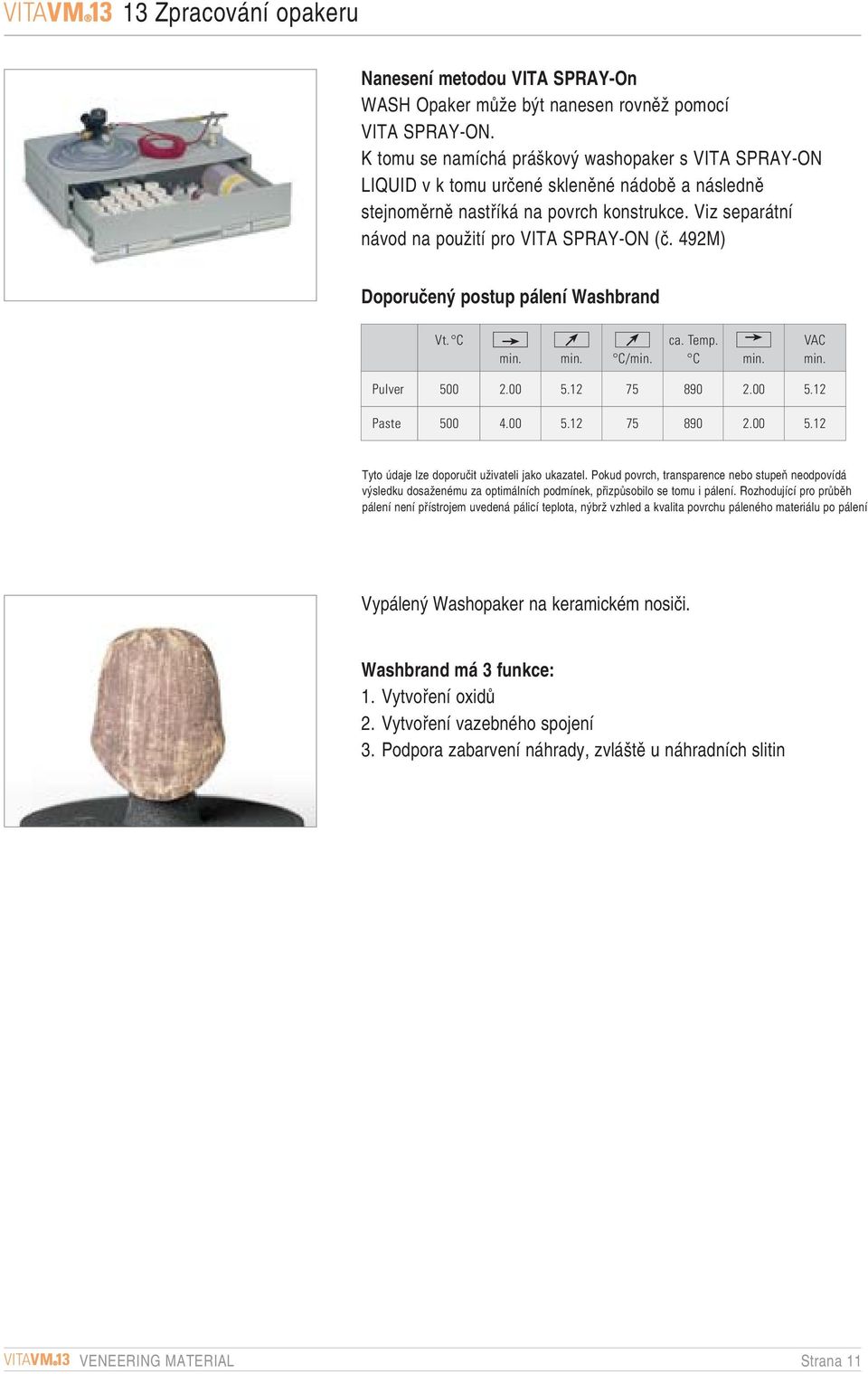 VITAVM®13 13 Zpracování opakeru

Nanesení metodou VITA SPRAY-On
WASH Opaker může být nanesen rovněž pomocí VITA SPRAY-ON.
K tomu se namíchá práškový washopaker s VITA SPRAY-ON LIQUID v k tomu určené skleněné nádobě a následně stejnoměrně nastříká na povrch konstrukce. Viz separátní návod na použití pro VITA SPRAY-ON (č. 492M)

Doporučený postup pálení Washbrand

| | Vt. °C | min. | min. | °C/min. | ca. Temp. °C | min. | VAC min. |
|---|---|---|---|---|---|---|---|
| Pulver | 500 | 2.00 | 5.12 | 75 | 890 | 2.00 | 5.12 |
| Paste | 500 | 4.00 | 5.12 | 75 | 890 | 2.00 | 5.12 |

Tyto údaje lze doporučit uživateli jako ukazatel. Pokud povrch, transparence nebo stupeň neodpovídá výsledku dosaženému za optimálních podmínek, přizpůsobilo se tomu i pálení. Rozhodující pro průběh pálení není přístrojem uvedená pálicí teplota, nýbrž vzhled a kvalita povrchu páleného materiálu po pálení

Vypálený Washopaker na keramickém nosiči.

Washbrand má 3 funkce:
1. Vytvoření oxidů
2. Vytvoření vazebného spojení
3. Podpora zabarvení náhrady, zvláště u náhradních slitin

VITAVM®13 VENEERING MATERIAL Strana 11